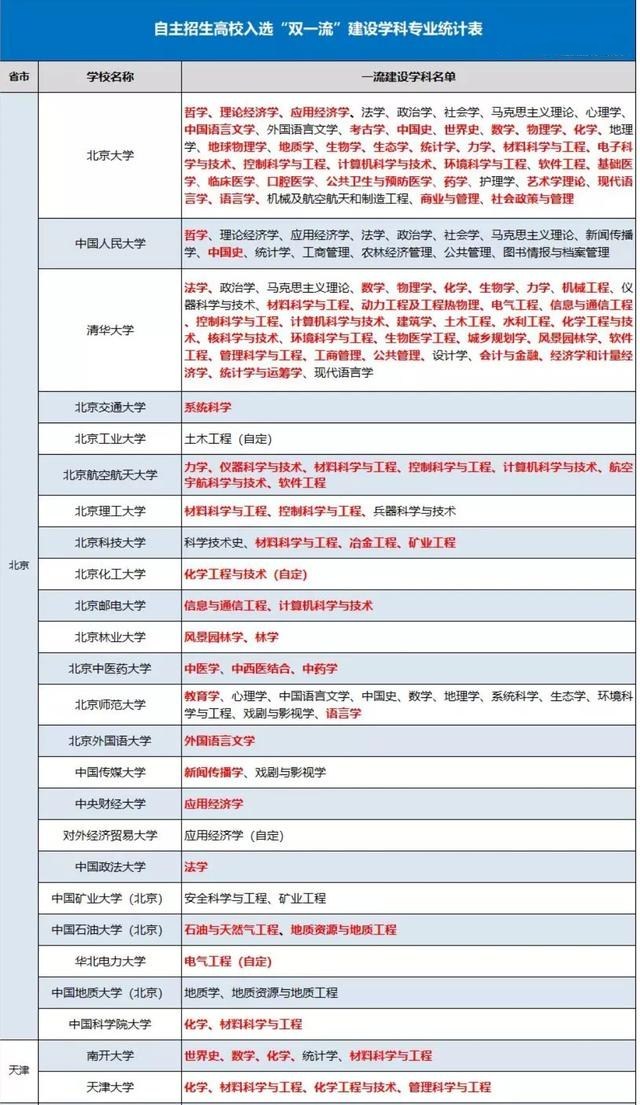 自主招生高校入选“双一流”建设学科专业统计表

| 省市 | 学校名称 | 一流建设学科名单 |
|---|---|---|
| 北京 | 北京大学 | 哲学、理论经济学、应用经济学、法学、政治学、社会学、马克思主义理论、心理学、中国语言文学、外国语言文学、考古学、中国史、世界史、数学、物理学、化学、地理学、地球物理学、地质学、生物学、生态学、统计学、力学、材料科学与工程、电子科学与技术、控制科学与工程、计算机科学与技术、环境科学与工程、软件工程、基础医学、临床医学、口腔医学、公共卫生与预防医学、药学、护理学、艺术学理论、现代语言学、语言学、机械及航空航天和制造工程、商业与管理、社会政策与管理 |
| | 中国人民大学 | 哲学、理论经济学、应用经济学、法学、政治学、社会学、马克思主义理论、新闻传播学、中国史、统计学、工商管理、农林经济管理、公共管理、图书情报与档案管理 |
| | 清华大学 | 法学、政治学、马克思主义理论、数学、物理学、化学、生物学、力学、机械工程、仪器科学与技术、材料科学与工程、动力工程及工程热物理、电气工程、信息与通信工程、控制科学与工程、计算机科学与技术、建筑学、土木工程、水利工程、化学工程与技术、核科学与技术、环境科学与工程、生物医学工程、城乡规划学、风景园林学、软件工程、管理科学与工程、工商管理、公共管理、设计学、会计与金融、经济学和计量经济学、统计学与运筹学、现代语言学 |
| | 北京交通大学 | 系统科学 |
| | 北京工业大学 | 土木工程（自定） |
| | 北京航空航天大学 | 力学、仪器科学与技术、材料科学与工程、控制科学与工程、计算机科学与技术、航空宇航科学与技术、软件工程 |
| | 北京理工大学 | 材料科学与工程、控制科学与工程、兵器科学与技术 |
| | 北京科技大学 | 科学技术史、材料科学与工程、冶金工程、矿业工程 |
| | 北京化工大学 | 化学工程与技术（自定） |
| | 北京邮电大学 | 信息与通信工程、计算机科学与技术 |
| | 北京林业大学 | 风景园林学、林学 |
| | 北京中医药大学 | 中医学、中西医结合、中药学 |
| | 北京师范大学 | 教育学、心理学、中国语言文学、中国史、数学、地理学、系统科学、生态学、环境科学与工程、戏剧与影视学、语言学 |
| | 北京外国语大学 | 外国语言文学 |
| | 中国传媒大学 | 新闻传播学、戏剧与影视学 |
| | 中央财经大学 | 应用经济学 |
| | 对外经济贸易大学 | 应用经济学（自定） |
| | 中国政法大学 | 法学 |
| | 中国矿业大学（北京） | 安全科学与工程、矿业工程 |
| | 中国石油大学（北京） | 石油与天然气工程、地质资源与地质工程 |
| | 华北电力大学 | 电气工程（自定） |
| | 中国地质大学（北京） | 地质学、地质资源与地质工程 |
| | 中国科学院大学 | 化学、材料科学与工程 |
| 天津 | 南开大学 | 世界史、数学、化学、统计学、材料科学与工程 |
| | 天津大学 | 化学、材料科学与工程、化学工程与技术、管理科学与工程 |